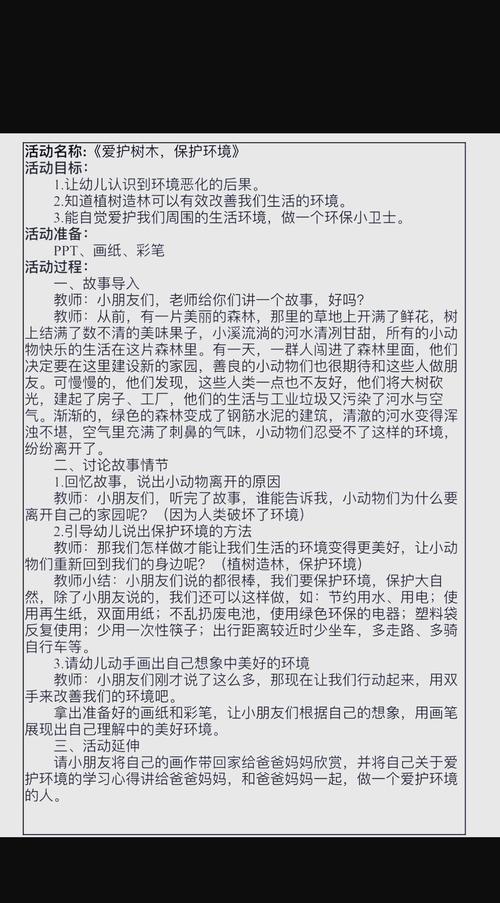 活动名称:《爱护树木，保护环境》
活动目标:
1.让幼儿认识到环境恶化的后果。
2.知道植树造林可以有效改善我们生活的环境。
3.能自觉爱护我们周围的生活环境，做一个环保小卫士。
活动准备:
PPT、画纸、彩笔
活动过程:
一、故事导入
教师：小朋友们，老师给你们讲一个故事，好吗?
教师：从前，有一片美丽的森林，那里的草地上开满了鲜花，树上结满了数不清的美味果子，小溪流淌的河水清冽甘甜，所有的小动物快乐的生活在这片森林里。有一天，一群人闯进了森林里面，他们决定要在这里建设新的家园，善良的小动物们也很期待和这些人做朋友。可慢慢的，他们发现，这些人类一点也不友好，他们将大树砍光，建起了房子、工厂，他们的生活与工业垃圾又污染了河水与空气。渐渐的，绿色的森林变成了钢筋水泥的建筑，清澈的河水变得浑浊不堪，空气里充满了刺鼻的气味，小动物们忍受不了这样的环境，纷纷离开了。
二、讨论故事情节
1.回忆故事，说出小动物离开的原因
教师：小朋友们，听完了故事，谁能告诉我，小动物们为什么要离开自己的家园呢?（因为人类破坏了环境）
2.引导幼儿说出保护环境的方法
教师：那我们怎样做才能让我们生活的环境变得更美好，让小动物们重新回到我们的身边呢?（植树造林，保护环境）
教师小结：小朋友们说的都很棒，我们要保护环境，保护大自然，除了小朋友说的，我们还可以这样做，如：节约用水、用电；使用再生纸，双面用纸；不乱扔废电池，使用绿色环保的电器；塑料袋反复使用；少用一次性筷子；出行距离较近时少坐车，多走路、多骑自行车等。
3.请幼儿动手画出自己想象中美好的环境
教师：小朋友们刚才说了这么多，那现在让我们行动起来，用双手来改善我们的环境吧。
拿出准备好的画纸和彩笔，让小朋友们根据自己的想象，用画笔展现出自己理解中的美好环境。
三、活动延伸
请小朋友将自己的画作带回家给爸爸妈妈欣赏，并将自己关于爱护环境的学习心得讲给爸爸妈妈，和爸爸妈妈一起，做一个爱护环境的人。